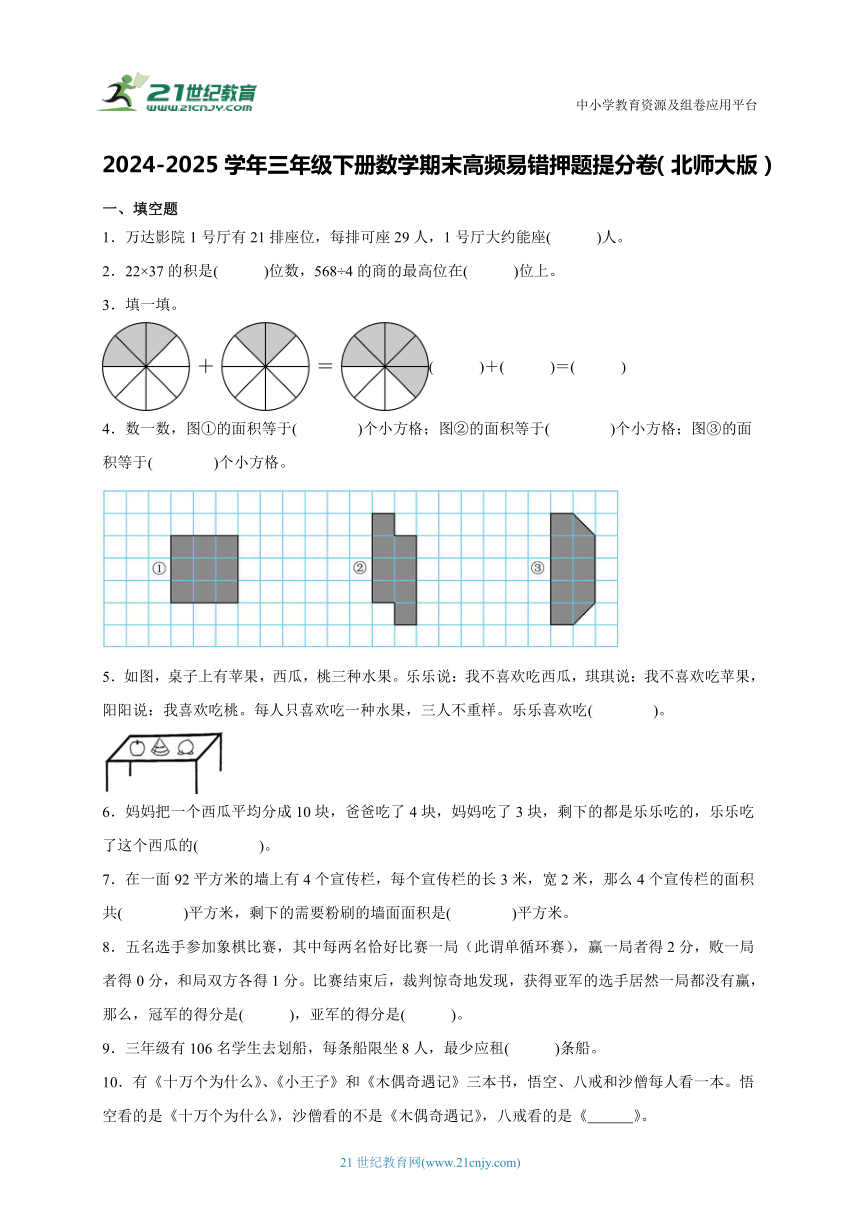 21世纪教育
www.21cnjy.com

中小学教育资源及组卷应用平台

2024-2025 学年三年级下册数学期末高频易错押题提分卷( 北师大版 )

一、填空题

1．万达影院 1 号厅有 21 排座位，每排可座 29 人，1 号厅大约能座(　　　)人。

2．22×37 的积是(　　　)位数，568÷4 的商的最高位在(　　　)位上。

3．填一填。

+ = (　　　)+(　　　)=(　　　)

4．数一数，图①的面积等于(　　　　)个小方格；图②的面积等于(　　　　)个小方格；图③的面积等于(　　　　)个小方格。

① ② ③

5．如图，桌子上有苹果，西瓜，桃三种水果。乐乐说：我不喜欢吃西瓜，琪琪说：我不喜欢吃苹果，阳阳说：我喜欢吃桃。每人只喜欢吃一种水果，三人不重样。乐乐喜欢吃(　　　　)。

6．妈妈把一个西瓜平均分成 10 块，爸爸吃了 4 块，妈妈吃了 3 块，剩下的都是乐乐吃的，乐乐吃了这个西瓜的(　　　)。

7．在一面 92 平方米的墙上有 4 个宣传栏，每个宣传栏的长 3 米，宽 2 米，那么 4 个宣传栏的面积共(　　　　)平方米，剩下的需要粉刷的墙面面积是(　　　　)平方米。

8．五名选手参加象棋比赛，其中每两名恰好比赛一局（此谓单循环赛），赢一局者得 2 分，败一局者得 0 分，和局双方各得 1 分。比赛结束后，裁判惊奇地发现，获得亚军的选手居然一局都没有赢，那么，冠军的得分是(　　　)，亚军的得分是(　　　)。

9．三年级有 106 名学生去划船，每条船限坐 8 人，最少应租(　　　)条船。

10．有《十万个为什么》、《小王子》和《木偶奇遇记》三本书，悟空、八戒和沙僧每人看一本。悟空看的是《十万个为什么》，沙僧看的不是《木偶奇遇记》，八戒看的是《______》。

21 世纪教育网(www.21cnjy.com)